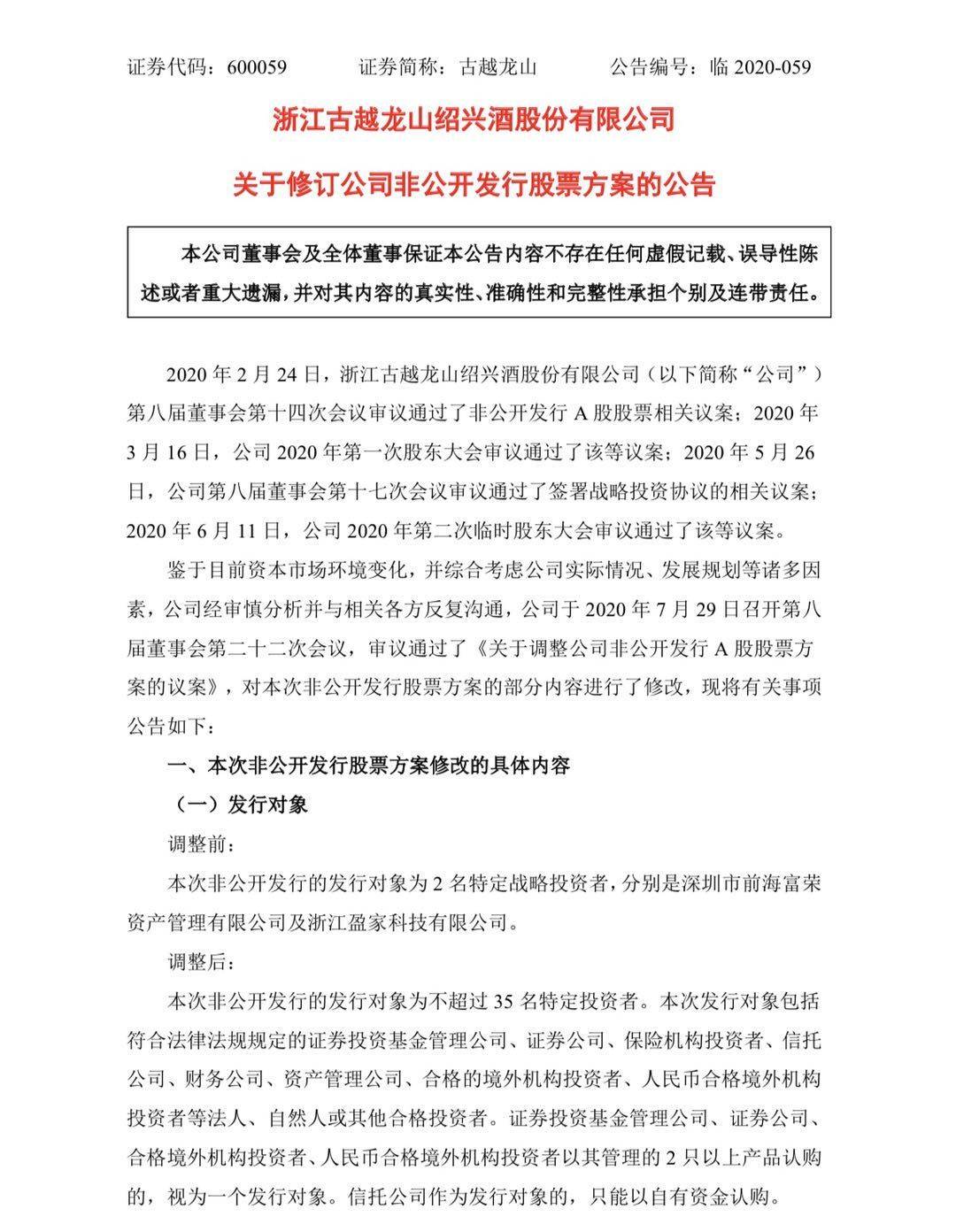 证券代码：600059　　证券简称：古越龙山　　公告编号：临 2020-059

浙江古越龙山绍兴酒股份有限公司

关于修订公司非公开发行股票方案的公告

本公司董事会及全体董事保证本公告内容不存在任何虚假记载、误导性陈述或者重大遗漏，并对其内容的真实性、准确性和完整性承担个别及连带责任。

2020 年 2 月 24 日，浙江古越龙山绍兴酒股份有限公司（以下简称“公司”）第八届董事会第十四次会议审议通过了非公开发行 A 股股票相关议案；2020 年 3 月 16 日，公司 2020 年第一次股东大会审议通过了该等议案；2020 年 5 月 26 日，公司第八届董事会第十七次会议审议通过了签署战略投资协议的相关议案；2020 年 6 月 11 日，公司 2020 年第二次临时股东大会审议通过了该等议案。

鉴于目前资本市场环境变化，并综合考虑公司实际情况、发展规划等诸多因素，公司经审慎分析并与相关各方反复沟通，公司于 2020 年 7 月 29 日召开第八届董事会第二十二次会议，审议通过了《关于调整公司非公开发行 A 股股票方案的议案》，对本次非公开发行股票方案的部分内容进行了修改，现将有关事项公告如下：

一、本次非公开发行股票方案修改的具体内容

（一）发行对象

调整前：

本次非公开发行的发行对象为 2 名特定战略投资者，分别是深圳市前海富荣资产管理有限公司及浙江盈家科技有限公司。

调整后：

本次非公开发行的发行对象为不超过 35 名特定投资者。本次发行对象包括符合法律法规规定的证券投资基金管理公司、证券公司、保险机构投资者、信托公司、财务公司、资产管理公司、合格的境外机构投资者、人民币合格境外机构投资者等法人、自然人或其他合格投资者。证券投资基金管理公司、证券公司、合格境外机构投资者、人民币合格境外机构投资者以其管理的 2 只以上产品认购的，视为一个发行对象。信托公司作为发行对象的，只能以自有资金认购。